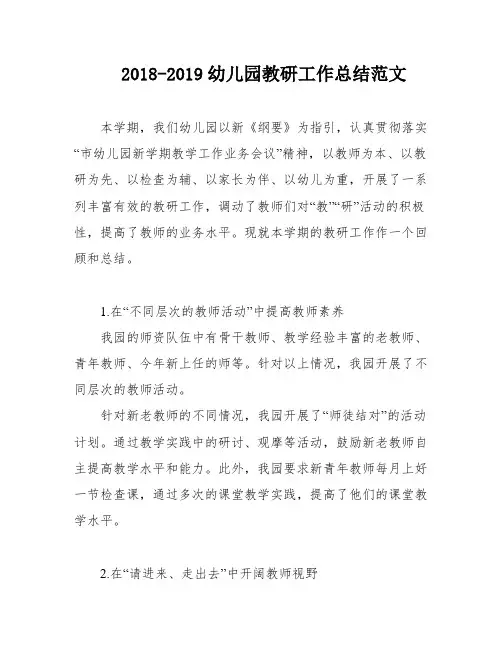 2018-2019 幼儿园教研工作总结范文

本学期，我们幼儿园以新《纲要》为指引，认真贯彻落实“市幼儿园新学期教学工作业务会议”精神，以教师为本、以教研为先、以检查为辅、以家长为伴、以幼儿为重，开展了一系列丰富有效的教研工作，调动了教师们对“教”“研”活动的积极性，提高了教师的业务水平。现就本学期的教研工作作一个回顾和总结。

1.在“不同层次的教师活动”中提高教师素养

我园的师资队伍中有骨干教师、教学经验丰富的老教师、青年教师、今年新上任的师等。针对以上情况，我园开展了不同层次的教师活动。

针对新老教师的不同情况，我园开展了“师徒结对”的活动计划。通过教学实践中的研讨、观摩等活动，鼓励新老教师自主提高教学水平和能力。此外，我园要求新青年教师每月上好一节检查课，通过多次的课堂教学实践，提高了他们的课堂教学水平。

2.在“请进来、走出去”中开阔教师视野